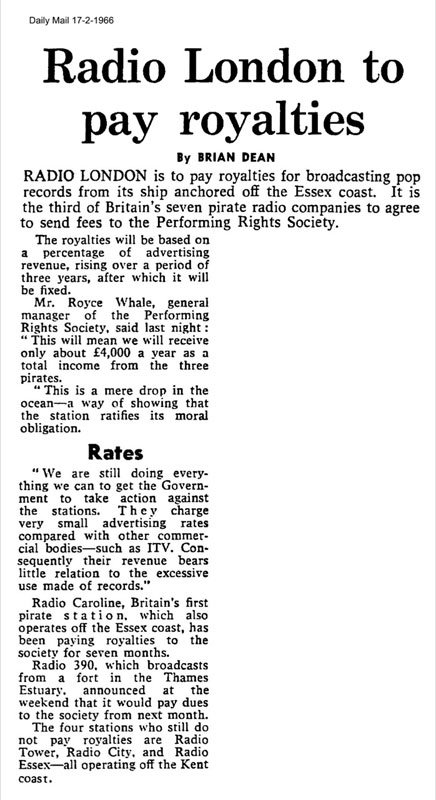 Daily Mail 17-2-1966

Radio London to pay royalties

By BRIAN DEAN

RADIO LONDON is to pay royalties for broadcasting pop records from its ship anchored off the Essex coast. It is the third of Britain's seven pirate radio companies to agree to send fees to the Performing Rights Society.

The royalties will be based on a percentage of advertising revenue, rising over a period of three years, after which it will be fixed.

Mr. Royce Whale, general manager of the Performing Rights Society, said last night: "This will mean we will receive only about £4,000 a year as a total income from the three pirates.

"This is a mere drop in the ocean—a way of showing that the station ratifies its moral obligation.

Rates

"We are still doing everything we can to get the Government to take action against the stations. They charge very small advertising rates compared with other commercial bodies—such as ITV. Consequently their revenue bears little relation to the excessive use made of records."

Radio Caroline, Britain's first pirate station, which also operates off the Essex coast, has been paying royalties to the society for seven months.

Radio 390, which broadcasts from a fort in the Thames Estuary, announced at the weekend that it would pay dues to the society from next month.

The four stations who still do not pay royalties are Radio Tower, Radio City, and Radio Essex—all operating off the Kent coast.